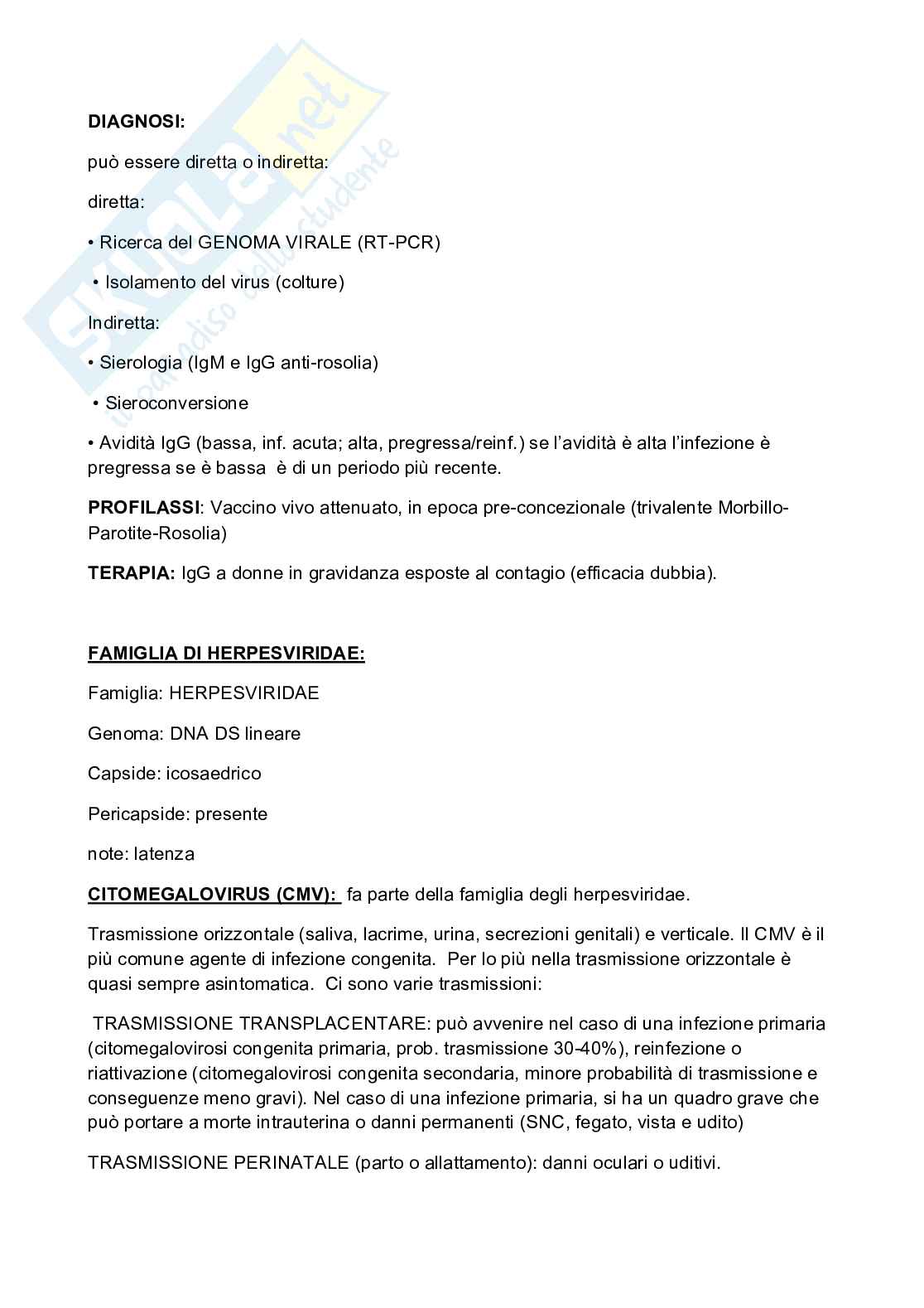 skuola.net
il paradiso dello studente

DIAGNOSI:

può essere diretta o indiretta:

diretta:

• Ricerca del GENOMA VIRALE (RT-PCR)

• Isolamento del virus (colture)

Indiretta:

• Sierologia (IgM e IgG anti-rosolia)

• Sieroconversione

• Avidità IgG (bassa, inf. acuta; alta, pregressa/reinf.) se l'avidità è alta l'infezione è pregressa se è bassa è di un periodo più recente.

PROFILASSI: Vaccino vivo attenuato, in epoca pre-concezionale (trivalente Morbillo-Parotite-Rosolia)

TERAPIA: IgG a donne in gravidanza esposte al contagio (efficacia dubbia).

FAMIGLIA DI HERPESVIRIDAE:

Famiglia: HERPESVIRIDAE

Genoma: DNA DS lineare

Capside: icosaedrico

Pericapside: presente

note: latenza

CITOMEGALOVIRUS (CMV): fa parte della famiglia degli herpesviridae.

Trasmissione orizzontale (saliva, lacrime, urina, secrezioni genitali) e verticale. Il CMV è il più comune agente di infezione congenita. Per lo più nella trasmissione orizzontale è quasi sempre asintomatica. Ci sono varie trasmissioni:

TRASMISSIONE TRANSPLACENTARE: può avvenire nel caso di una infezione primaria (citomegalovirosi congenita primaria, prob. trasmissione 30-40%), reinfezione o riattivazione (citomegalovirosi congenita secondaria, minore probabilità di trasmissione e conseguenze meno gravi). Nel caso di una infezione primaria, si ha un quadro grave che può portare a morte intrauterina o danni permanenti (SNC, fegato, vista e udito)

TRASMISSIONE PERINATALE (parto o allattamento): danni oculari o uditivi.